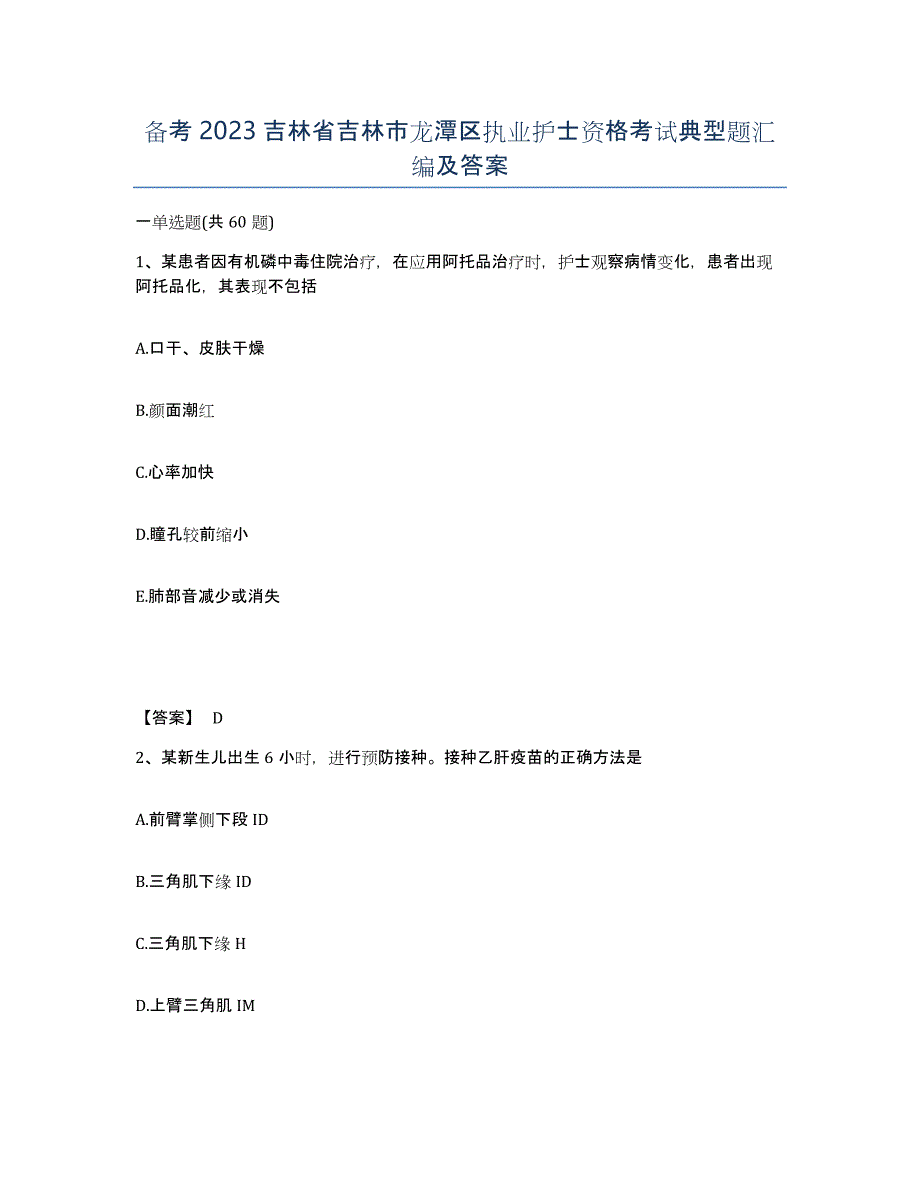 备考 2023 吉林省吉林市龙潭区执业护士资格考试典型题汇编及答案

一单选题(共 60 题)

1、某患者因有机磷中毒住院治疗，在应用阿托品治疗时，护士观察病情变化，患者出现阿托品化，其表现不包括

A.口干、皮肤干燥

B.颜面潮红

C.心率加快

D.瞳孔较前缩小

E.肺部音减少或消失

【答案】 D

2、某新生儿出生 6 小时，进行预防接种。接种乙肝疫苗的正确方法是

A.前臂掌侧下段 ID

B.三角肌下缘 ID

C.三角肌下缘 H

D.上臂三角肌 IM